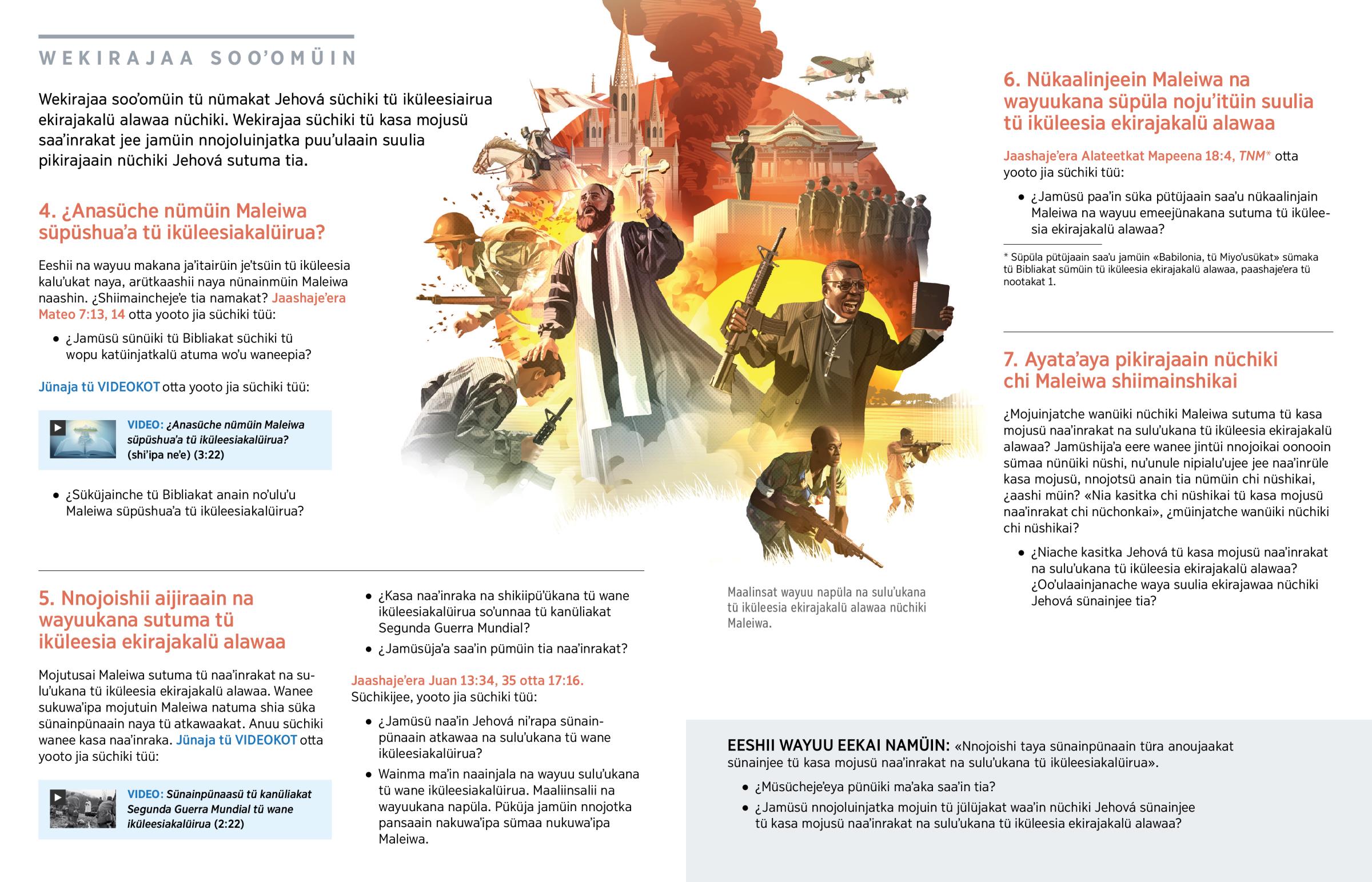 WEKIRAJAA SOO'OMÜIN

Wekirajaa soo'omüin tü nümakat Jehová süchiki tü iküleesiairua ekirajakalü alawaa nüchiki. Wekirajaa süchiki tü kasa mojusü saa'inrakat jee jamüin nnojoluinjatka puu'ulaain suulia pikirajaain nüchiki Jehová sutuma tia.

4. ¿Anasüche nümüin Maleiwa süpüshua'a tü iküleesiakalüirua?

Eeshii na wayuu makana ja'itairüin je'tsüin tü iküleesia kalu'ukat naya, arütkaashii naya nünainmüin Maleiwa naashin. ¿Shiimaincheje'e tia namakat? Jaashaje'era Mateo 7:13, 14 otta yooto jia süchiki tüü:

• ¿Jamüsü sünüiki tü Bibliakat süchiki tü wopu katüinjatkalü atuma wo'u waneepia?

Jünaja tü VIDEOKOT otta yooto jia süchiki tüü:

VIDEO: ¿Anasüche nümüin Maleiwa süpüshua'a tü iküleesiakalüirua? (shi'ipa ne'e) (3:22)

• ¿Süküjainche tü Bibliakat anain no'ulu'u Maleiwa süpüshua'a tü iküleesiakalüirua?

5. Nnojoishii aijiraain na wayuukana sutuma tü iküleesia ekirajakalü alawaa

Mojutusai Maleiwa sutuma tü naa'inrakat na sulu'ukana tü iküleesia ekirajakalü alawaa. Wanee sukuwa'ipa mojutuin Maleiwa natuma shia süka sünainpünaain naya tü atkawaakat. Anuu süchiki wanee kasa naa'inraka. Jünaja tü VIDEOKOT otta yooto jia süchiki tüü:

VIDEO: Sünainpünaasü tü kanüliakat Segunda Guerra Mundial tü wane iküleesiakalüirua (2:22)

• ¿Kasa naa'inraka na shikiipü'ükana tü wane iküleesiakalüirua so'unnaa tü kanüliakat Segunda Guerra Mundial?

• ¿Jamüsüja'a saa'in pümüin tia naa'inrakat?

Jaashaje'era Juan 13:34, 35 otta 17:16. Süchikijee, yooto jia süchiki tüü:

• ¿Jamüsü naa'in Jehová ni'rapa sünainpünaain atkawaa na sulu'ukana tü wane iküleesiakalüirua?

• Wainma ma'in naainjala na wayuu sulu'ukana tü wane iküleesiakalüirua. Maaliinsalii na wayuukana napüla. Püküja jamüin nnojotka pansaain nakuwa'ipa sümaa nukuwa'ipa Maleiwa.

Maalinsat wayuu napüla na sulu'ukana tü iküleesia ekirajakalü alawaa nüchiki Maleiwa.

6. Nükaalinjeein Maleiwa na wayuukana süpüla noju'itüin suulia tü iküleesia ekirajakalü alawaa

Jaashaje'era Alateetkat Mapeena 18:4, TNM* otta yooto jia süchiki tüü:

• ¿Jamüsü paa'in süka pütüjaain saa'u nükaalinjain Maleiwa na wayuu emeejünakana sutuma tü iküleesia ekirajakalü alawaa?

* Süpüla pütüjaain saa'u jamüin «Babilonia, tü Miyo'usükat» sümaka tü Bibliakat sümüin tü iküleesia ekirajakalü alawaa, paashaje'era tü nootakat 1.

7. Ayata'aya pikirajaain nüchiki chi Maleiwa shiimainshikai

¿Mojuinjatche wanüiki nüchiki Maleiwa sutuma tü kasa mojusü naa'inrakat na sulu'ukana tü iküleesia ekirajakalü alawaa? Jamüshija'a eere wanee jintüi nnojoikai oonooin sümaa nünüiki nüshi, nu'unule nipialu'ujee jee naa'inrüle kasa mojusü, nnojotsü anain tia nümüin chi nüshikai, ¿aashi müin? «Nia kasitka chi nüshikai tü kasa mojusü naa'inrakat chi nüchonkai», ¿müinjatche wanüiki nüchiki chi nüshikai?

• ¿Niache kasitka Jehová tü kasa mojusü naa'inrakat na sulu'ukana tü iküleesia ekirajakalü alawaa? ¿Oo'ulaainjanache waya suulia ekirajawaa nüchiki Jehová sünainjee tia?

EESHII WAYUU EEKAI NAMÜIN: «Nnojoishi taya sünainpünaain türa anoujaakat sünainjee tü kasa mojusü naa'inrakat na sulu'ukana tü iküleesiakalüirua».

• ¿Müsücheje'eya pünüiki ma'aka saa'in tia?

• ¿Jamüsü nnojoluinjatka mojuin tü jülüjakat waa'in nüchiki Jehová sünainjee tü kasa mojusü naa'inrakat na sulu'ukana tü iküleesia ekirajakalü alawaa?